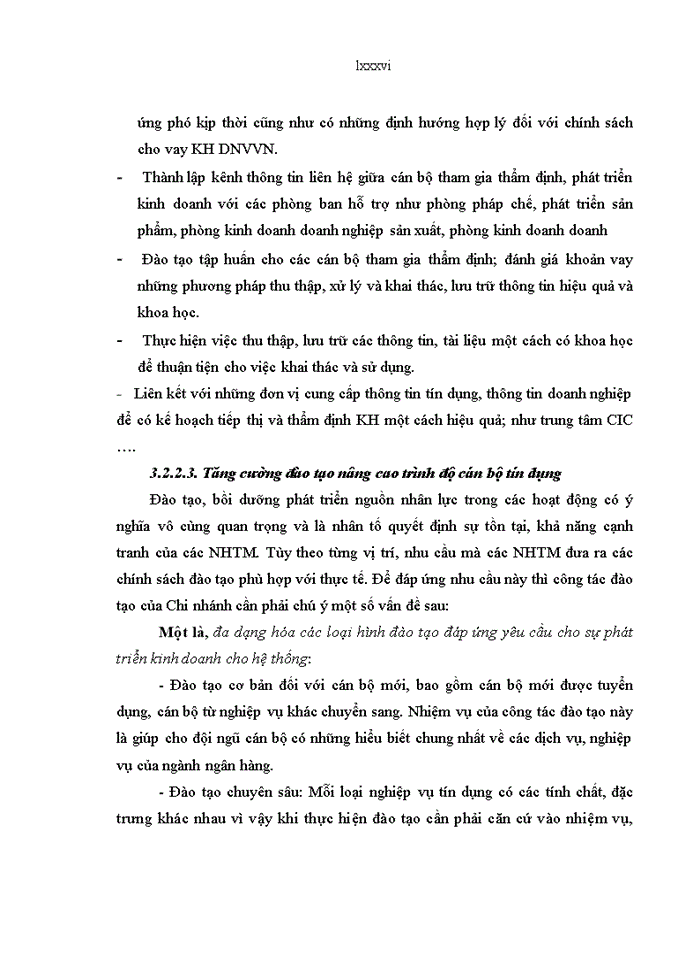 lxxxvi

ứng phó kịp thời cũng như có những định hướng hợp lý đối với chính sách cho vay KH DNVVN.

- Thành lập kênh thông tin liên hệ giữa cán bộ tham gia thẩm định, phát triển kinh doanh với các phòng ban hỗ trợ như phòng pháp chế, phát triển sản phẩm, phòng kinh doanh doanh nghiệp sản xuất, phòng kinh doanh doanh

- Đào tạo tập huấn cho các cán bộ tham gia thẩm định; đánh giá khoản vay những phương pháp thu thập, xử lý và khai thác, lưu trữ thông tin hiệu quả và khoa học.

- Thực hiện việc thu thập, lưu trữ các thông tin, tài liệu một cách có khoa học để thuận tiện cho việc khai thác và sử dụng.

- Liên kết với những đơn vị cung cấp thông tin tín dụng, thông tin doanh nghiệp để có kế hoạch tiếp thị và thẩm định KH một cách hiệu quả; như trung tâm CIC ….

3.2.2.3. Tăng cường đào tạo nâng cao trình độ cán bộ tín dụng

Đào tạo, bồi dưỡng phát triển nguồn nhân lực trong các hoạt động có ý nghĩa vô cùng quan trọng và là nhân tố quyết định sự tồn tại, khả năng cạnh tranh của các NHTM. Tùy theo từng vị trí, nhu cầu mà các NHTM đưa ra các chính sách đào tạo phù hợp với thực tế. Để đáp ứng nhu cầu này thì công tác đào tạo của Chi nhánh cần phải chú ý một số vấn đề sau:

Một là, đa dạng hóa các loại hình đào tạo đáp ứng yêu cầu cho sự phát triển kinh doanh cho hệ thống:

- Đào tạo cơ bản đối với cán bộ mới, bao gồm cán bộ mới được tuyển dụng, cán bộ từ nghiệp vụ khác chuyển sang. Nhiệm vụ của công tác đào tạo này là giúp cho đội ngũ cán bộ có những hiểu biết chung nhất về các dịch vụ, nghiệp vụ của ngành ngân hàng.

- Đào tạo chuyên sâu: Mỗi loại nghiệp vụ tín dụng có các tính chất, đặc trưng khác nhau vì vậy khi thực hiện đào tạo cần phải căn cứ vào nhiệm vụ,